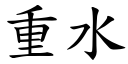 重水